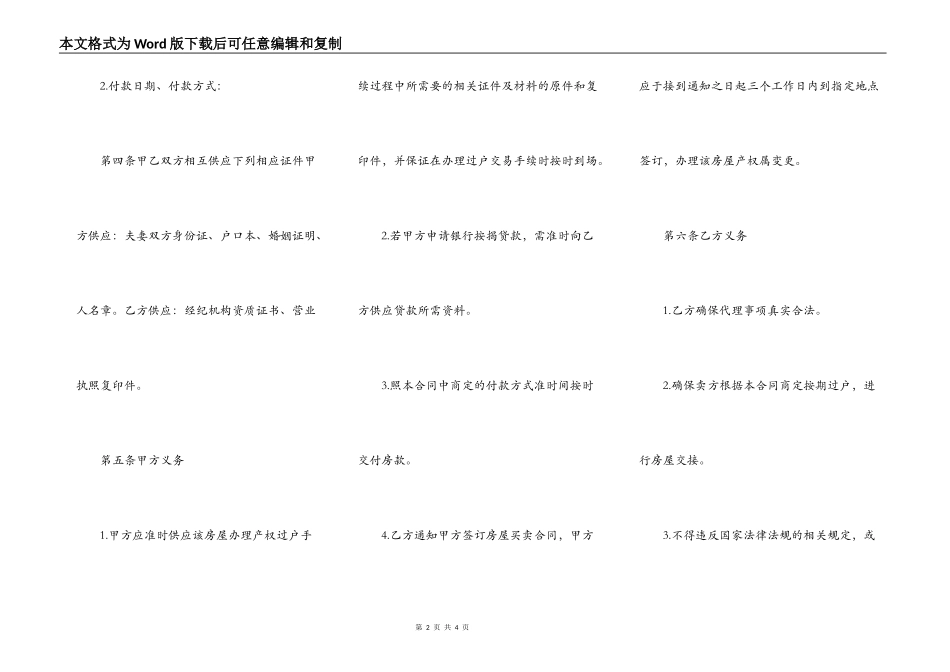 本文格式为Word版下载后可任意编辑和复制

2.付款日期、付款方式：

第四条甲乙双方相互供应下列相应证件甲方供应：夫妻双方身份证、户口本、婚姻证明、人名章。乙方供应：经纪机构资质证书、营业执照复印件。

第五条甲方义务

1.甲方应准时供应该房屋办理产权过户手续过程中所需要的相关证件及材料的原件和复印件，并保证在办理过户交易手续时按时到场。

2.若甲方申请银行按揭贷款，需准时向乙方供应贷款所需资料。

3.照本合同中商定的付款方式准时间按时交付房款。

4.乙方通知甲方签订房屋买卖合同，甲方应于接到通知之日起三个工作日内到指定地点签订，办理该房屋产权属变更。

第六条乙方义务

1.乙方确保代理事项真实合法。

2.确保卖方根据本合同商定按期过户，进行房屋交接。

3.不得违反国家法律法规的相关规定，或

第 2 页 共 4 页